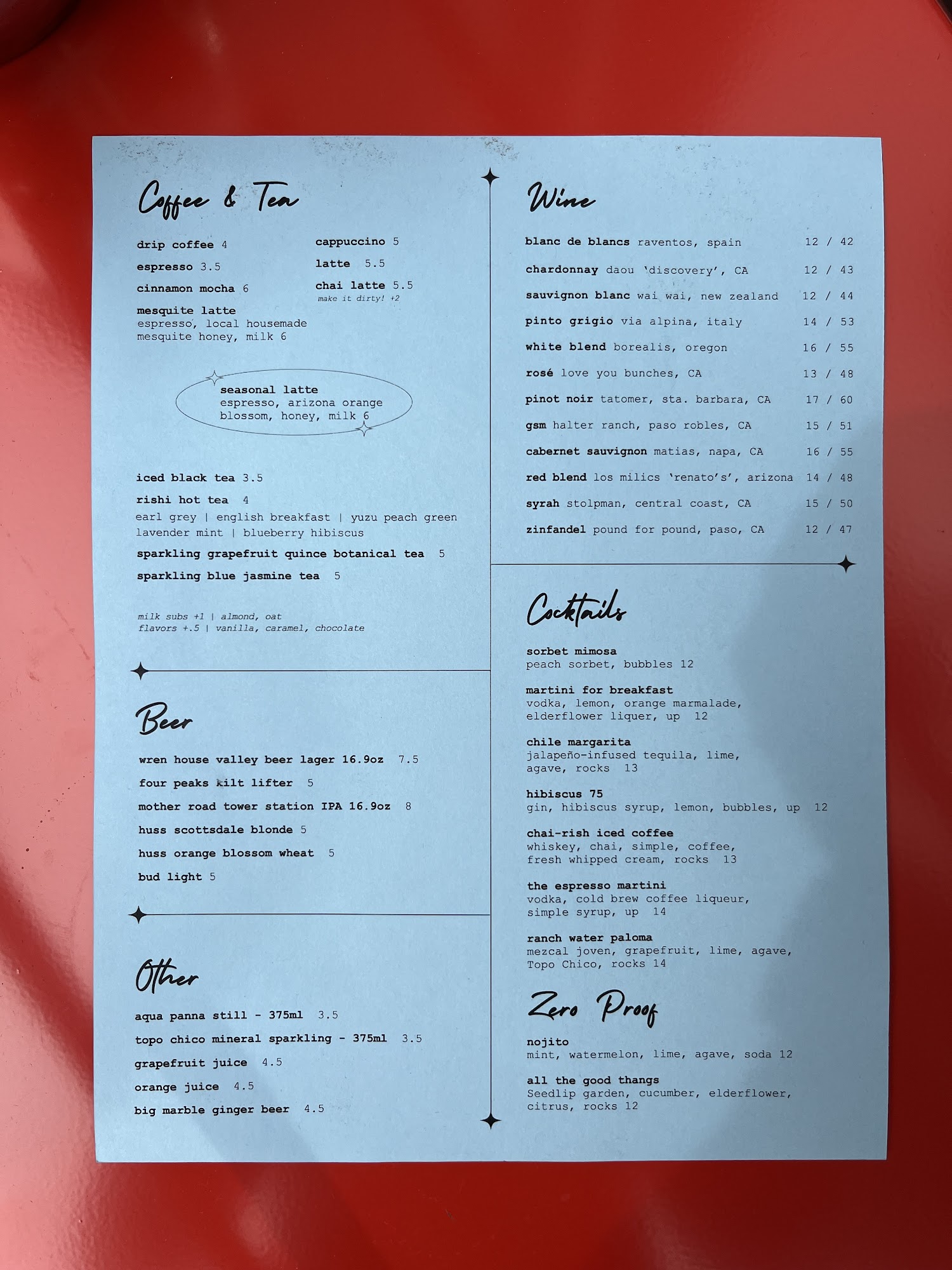 Coffee & Tea

drip coffee 4
espresso 3.5
cinnamon mocha 6
mesquite latte
espresso, local housemade mesquite honey, milk 6

cappuccino 5
latte 5.5
chai latte 5.5
make it dirty! +2

seasonal latte
espresso, arizona orange blossom, honey, milk 6

iced black tea 3.5
rishi hot tea 4
earl grey | english breakfast | yuzu peach green
lavender mint | blueberry hibiscus
sparkling grapefruit quince botanical tea 5
sparkling blue jasmine tea 5

milk subs +1 | almond, oat
flavors +.5 | vanilla, caramel, chocolate

Beer

wren house valley beer lager 16.9oz 7.5
four peaks kilt lifter 5
mother road tower station IPA 16.9oz 8
huss scottsdale blonde 5
huss orange blossom wheat 5
bud light 5

Other

aqua panna still - 375ml 3.5
topo chico mineral sparkling - 375ml 3.5
grapefruit juice 4.5
orange juice 4.5
big marble ginger beer 4.5

Wine

blanc de blancs raventos, spain 12 / 42
chardonnay daou 'discovery', CA 12 / 43
sauvignon blanc wai wai, new zealand 12 / 44
pinto grigio via alpina, italy 14 / 53
white blend borealis, oregon 16 / 55
rosé love you bunches, CA 13 / 48
pinot noir tatomer, sta. barbara, CA 17 / 60
gsm halter ranch, paso robles, CA 15 / 51
cabernet sauvignon matias, napa, CA 16 / 55
red blend los milics 'renato's', arizona 14 / 48
syrah stolpman, central coast, CA 15 / 50
zinfandel pound for pound, paso, CA 12 / 47

Cocktails

sorbet mimosa
peach sorbet, bubbles 12

martini for breakfast
vodka, lemon, orange marmalade, elderflower liquer, up 12

chile margarita
jalapeño-infused tequila, lime, agave, rocks 13

hibiscus 75
gin, hibiscus syrup, lemon, bubbles, up 12

chai-rish iced coffee
whiskey, chai, simple, coffee, fresh whipped cream, rocks 13

the espresso martini
vodka, cold brew coffee liqueur, simple syrup, up 14

ranch water paloma
mezcal joven, grapefruit, lime, agave, Topo Chico, rocks 14

Zero Proof

nojito
mint, watermelon, lime, agave, soda 12

all the good thangs
Seedlip garden, cucumber, elderflower, citrus, rocks 12